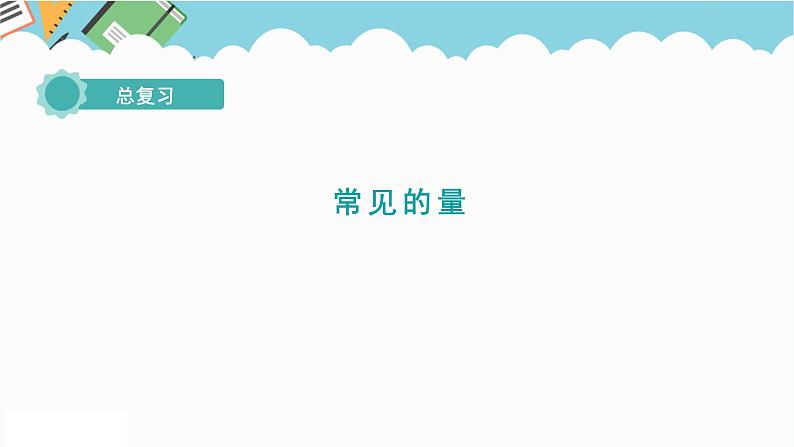 总复习

常见的量